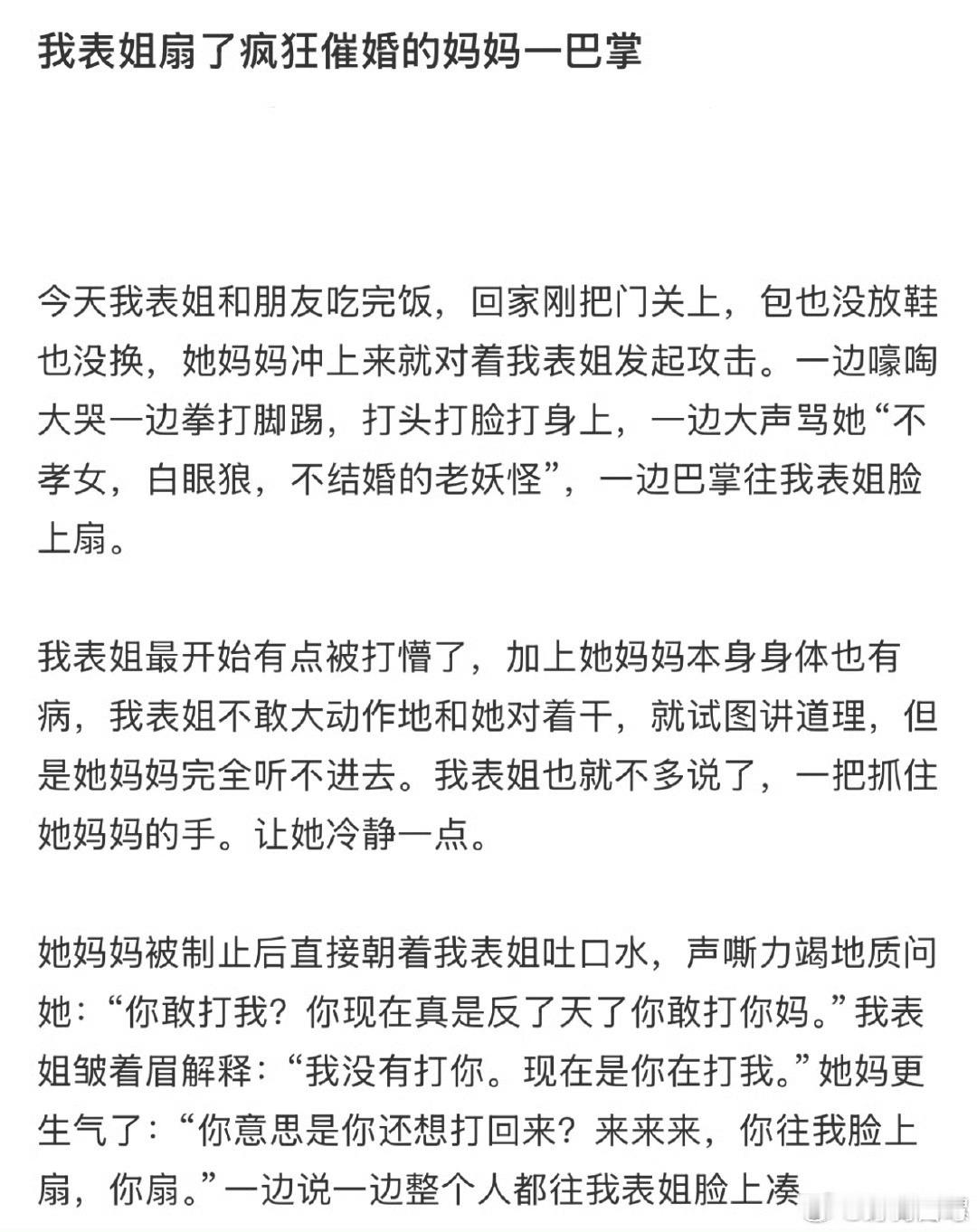 我表姐扇了疯狂催婚的妈妈一巴掌

今天我表姐和朋友吃完饭，回家刚把门关上，包也没放鞋也没换，她妈妈冲上来就对着我表姐发起攻击。一边嚎啕大哭一边拳打脚踢，打头打脸打身上，一边大声骂她“不孝女，白眼狼，不结婚的老妖怪”，一边巴掌往我表姐脸上扇。

我表姐最开始有点被打懵了，加上她妈妈本身身体也有病，我表姐不敢大动作地和她对着干，就试图讲道理，但是她妈妈完全听不进去。我表姐也就不多说了，一把抓住她妈妈的手。让她冷静一点。

她妈妈被制止后直接朝着我表姐吐口水，声嘶力竭地质问她：“你敢打我？你现在真是反了天了你敢打你妈。”我表姐皱着眉解释：“我没有打你。现在是你在打我。”她妈更生气了：“你意思是你还想打回来？来来来，你往我脸上扇，你扇。”一边说一边整个人都往我表姐脸上凑